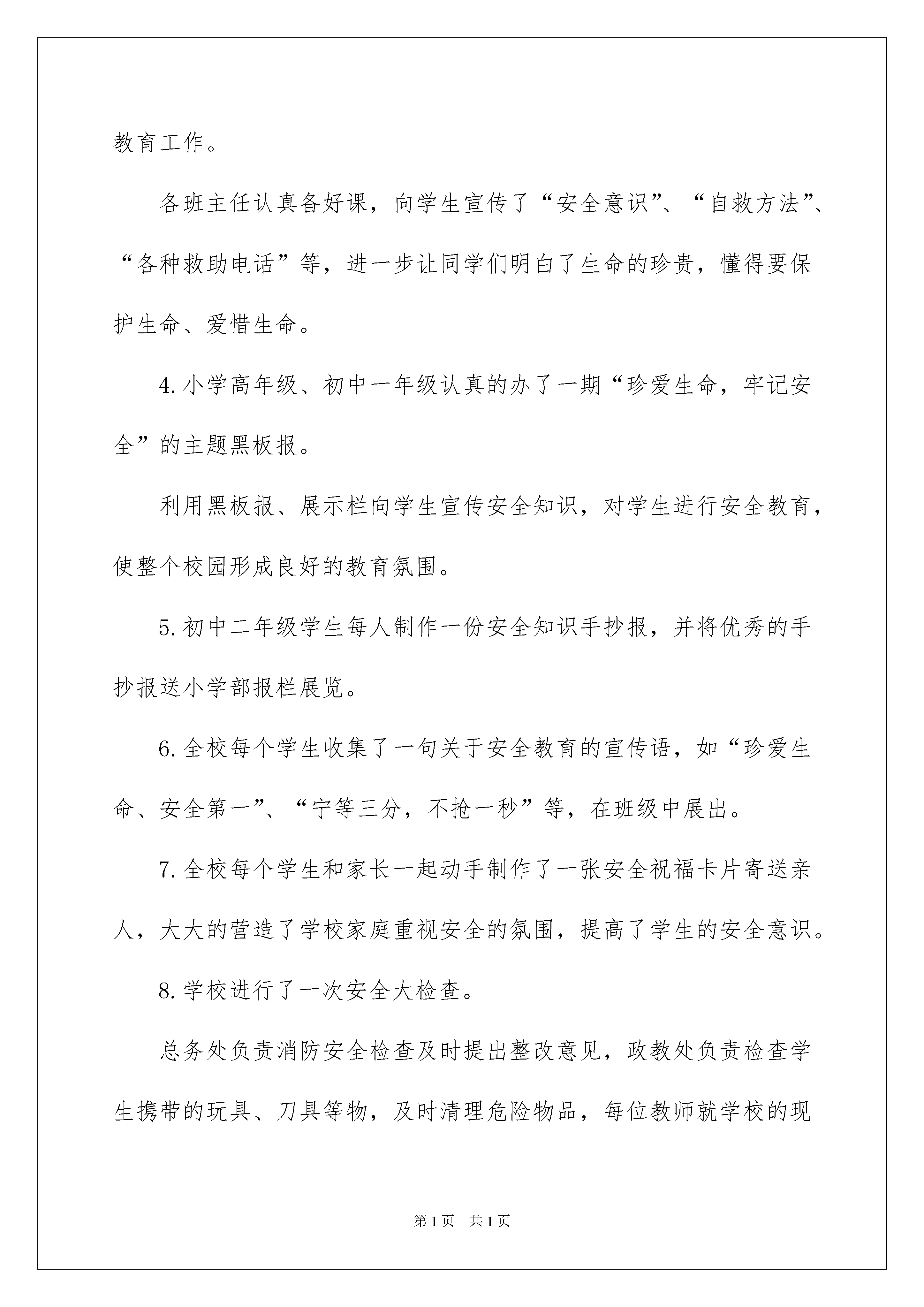 教育工作。

各班主任认真备好课，向学生宣传了“安全意识”、“自救方法”、“各种救助电话”等，进一步让同学们明白了生命的珍贵，懂得要保护生命、爱惜生命。

4.小学高年级、初中一年级认真的办了一期“珍爱生命，牢记安全”的主题黑板报。

利用黑板报、展示栏向学生宣传安全知识，对学生进行安全教育，使整个校园形成良好的教育氛围。

5.初中二年级学生每人制作一份安全知识手抄报，并将优秀的手抄报送小学部报栏展览。

6.全校每个学生收集了一句关于安全教育的宣传语，如“珍爱生命、安全第一”、“宁等三分，不抢一秒”等，在班级中展出。

7.全校每个学生和家长一起动手制作了一张安全祝福卡片寄送亲人，大大的营造了学校家庭重视安全的氛围，提高了学生的安全意识。

8.学校进行了一次安全大检查。

总务处负责消防安全检查及时提出整改意见，政教处负责检查学生携带的玩具、刀具等物，及时清理危险物品，每位教师就学校的现

第1页 共1页